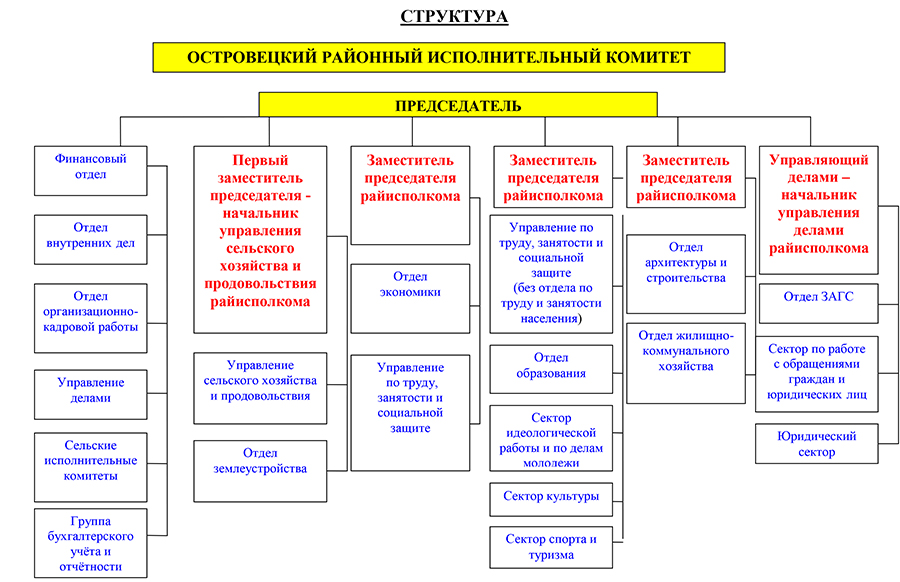 СТРУКТУРА

ОСТРОВЕЦКИЙ РАЙОННЫЙ ИСПОЛНИТЕЛЬНЫЙ КОМИТЕТ

ПРЕДСЕДАТЕЛЬ

Финансовый отдел

Отдел внутренних дел

Отдел организационно-кадровой работы

Управление делами

Сельские исполнительные комитеты

Группа бухгалтерского учёта и отчётности

Первый заместитель председателя - начальник управления сельского хозяйства и продовольствия райисполкома

Управление сельского хозяйства и продовольствия

Отдел землеустройства

Заместитель председателя райисполкома

Отдел экономики

Управление по труду, занятости и социальной защите

Заместитель председателя райисполкома

Управление по труду, занятости и социальной защите (без отдела по труду и занятости населения)

Отдел образования

Сектор идеологической работы и по делам молодежи

Сектор культуры

Сектор спорта и туризма

Заместитель председателя райисполкома

Отдел архитектуры и строительства

Отдел жилищно-коммунального хозяйства

Управляющий делами – начальник управления делами райисполкома

Отдел ЗАГС

Сектор по работе с обращениями граждан и юридических лиц

Юридический сектор